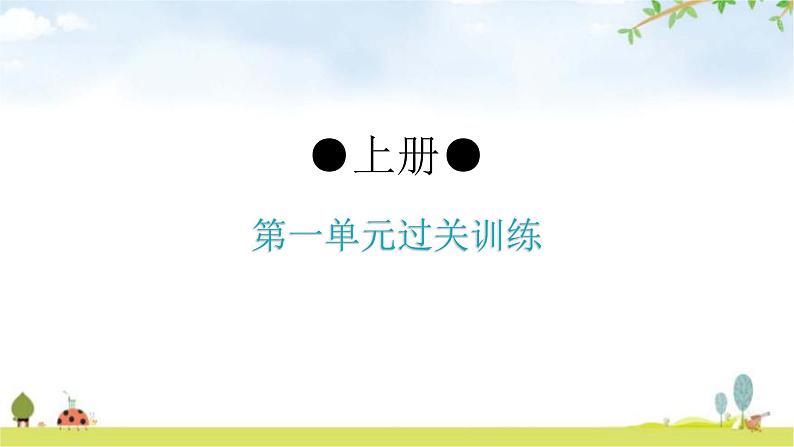 ●上册●

第一单元过关训练